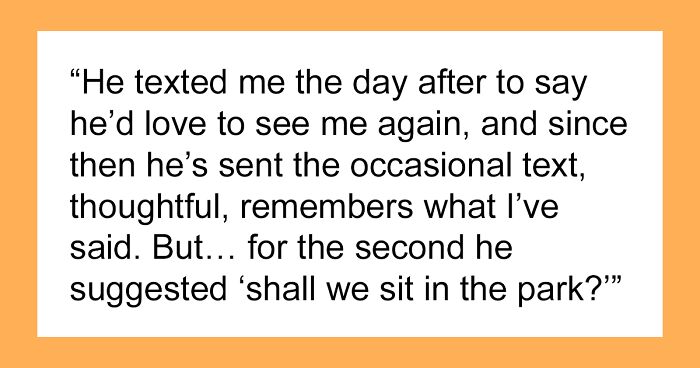 “He texted me the day after to say he’d love to see me again, and since then he’s sent the occasional text, thoughtful, remembers what I’ve said. But… for the second he suggested ‘shall we sit in the park?’”